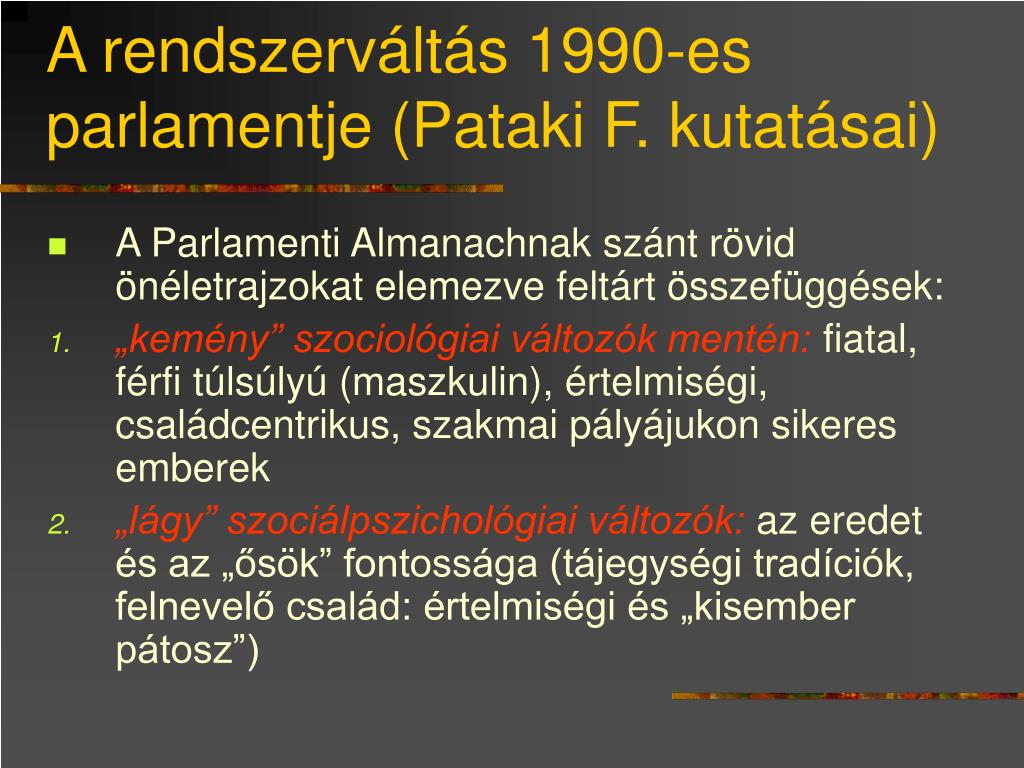 A rendszerváltás 1990-es parlamentje (Pataki F. kutatásai)

A Parlamenti Almanachnak szánt rövid önéletrajzokat elemezve feltárt összefüggések:

1. „kemény” szociológiai változók mentén: fiatal, férfi túlsúlyú (maszkulin), értelmiségi, családcentrikus, szakmai pályájukon sikeres emberek

2. „lágy” szociálpszichológiai változók: az eredet és az „ősök” fontossága (tájegységi tradíciók, felnevelő család: értelmiségi és „kisember pátosz”)